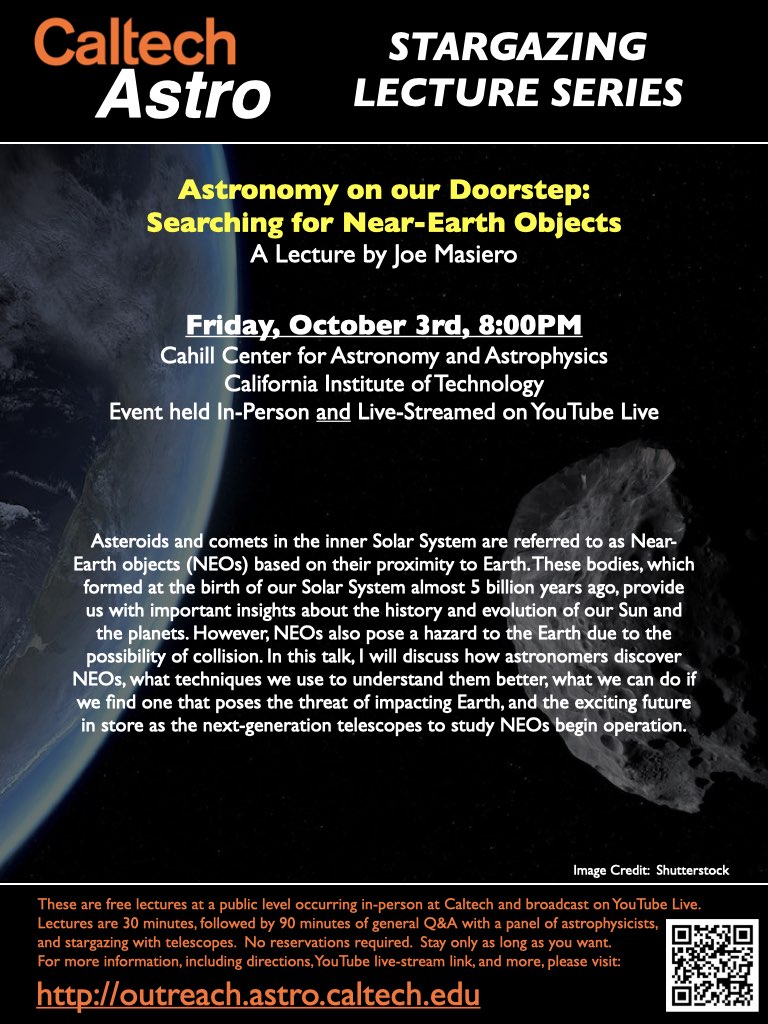 Caltech Astro

STARGAZING LECTURE SERIES

Astronomy on our Doorstep: Searching for Near-Earth Objects
A Lecture by Joe Masiero

Friday, October 3rd, 8:00PM
Cahill Center for Astronomy and Astrophysics
California Institute of Technology
Event held In-Person and Live-Streamed on YouTube Live

Asteroids and comets in the inner Solar System are referred to as Near-Earth objects (NEOs) based on their proximity to Earth. These bodies, which formed at the birth of our Solar System almost 5 billion years ago, provide us with important insights about the history and evolution of our Sun and the planets. However, NEOs also pose a hazard to the Earth due to the possibility of collision. In this talk, I will discuss how astronomers discover NEOs, what techniques we use to understand them better, what we can do if we find one that poses the threat of impacting Earth, and the exciting future in store as the next-generation telescopes to study NEOs begin operation.

Image Credit: Shutterstock

These are free lectures at a public level occurring in-person at Caltech and broadcast on YouTube Live. Lectures are 30 minutes, followed by 90 minutes of general Q&A with a panel of astrophysicists, and stargazing with telescopes. No reservations required. Stay only as long as you want. For more information, including directions, YouTube live-stream link, and more, please visit:

http://outreach.astro.caltech.edu